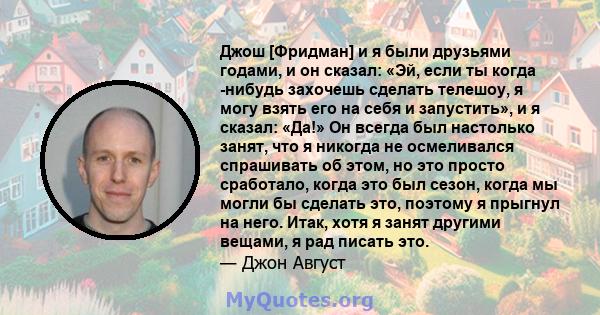 Джош [Фридман] и я были друзьями годами, и он сказал: «Эй, если ты когда -нибудь захочешь сделать телешоу, я могу взять его на себя и запустить», и я сказал: «Да!» Он всегда был настолько занят, что я никогда не осмеливался спрашивать об этом, но это просто сработало, когда это был сезон, когда мы могли бы сделать это, поэтому я прыгнул на него. Итак, хотя я занят другими вещами, я рад писать это.
— Джон Август

MyQuotes.org